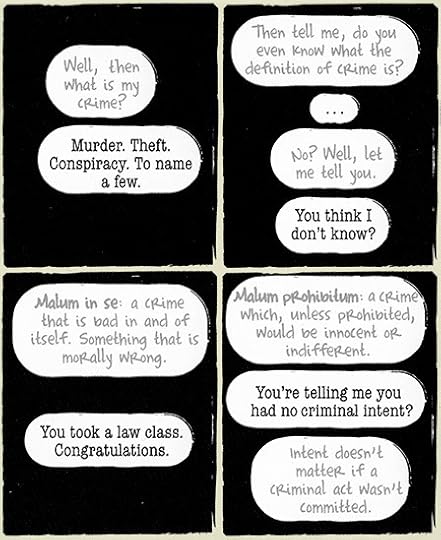 Well, then what is my crime?

Murder. Theft. Conspiracy. To name a few.

Then tell me, do you even know what the definition of crime is?

...

No? Well, let me tell you.

You think I don't know?

Malum in se: a crime that is bad in and of itself. Something that is morally wrong.

You took a law class. Congratulations.

Malum prohibitum: a crime which, unless prohibited, would be innocent or indifferent.

You're telling me you had no criminal intent?

Intent doesn't matter if a criminal act wasn't committed.